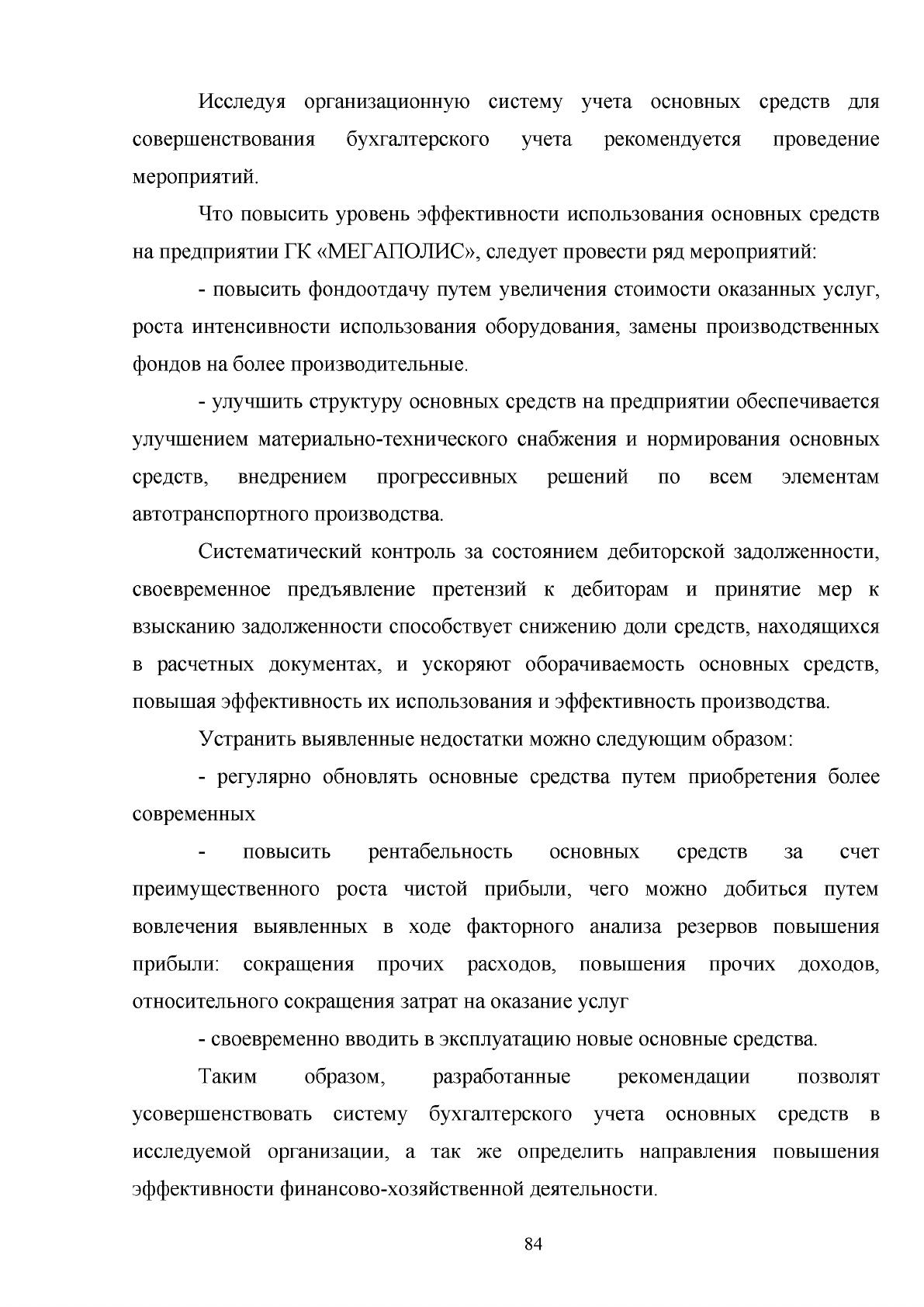 Исследуя организационную систему учета основных средств для совершенствования бухгалтерского учета рекомендуется проведение мероприятий.

Что повысить уровень эффективности использования основных средств на предприятии ГК «МЕГАПОЛИС», следует провести ряд мероприятий:

- повысить фондоотдачу путем увеличения стоимости оказанных услуг, роста интенсивности использования оборудования, замены производственных фондов на более производительные.

- улучшить структуру основных средств на предприятии обеспечивается улучшением материально-технического снабжения и нормирования основных средств, внедрением прогрессивных решений по всем элементам автотранспортного производства.

Систематический контроль за состоянием дебиторской задолженности, своевременное предъявление претензий к дебиторам и принятие мер к взысканию задолженности способствует снижению доли средств, находящихся в расчетных документах, и ускоряют оборачиваемость основных средств, повышая эффективность их использования и эффективность производства.

Устранить выявленные недостатки можно следующим образом:

- регулярно обновлять основные средства путем приобретения более современных

- повысить рентабельность основных средств за счет преимущественного роста чистой прибыли, чего можно добиться путем вовлечения выявленных в ходе факторного анализа резервов повышения прибыли: сокращения прочих расходов, повышения прочих доходов, относительного сокращения затрат на оказание услуг

- своевременно вводить в эксплуатацию новые основные средства.

Таким образом, разработанные рекомендации позволят усовершенствовать систему бухгалтерского учета основных средств в исследуемой организации, а так же определить направления повышения эффективности финансово-хозяйственной деятельности.

84